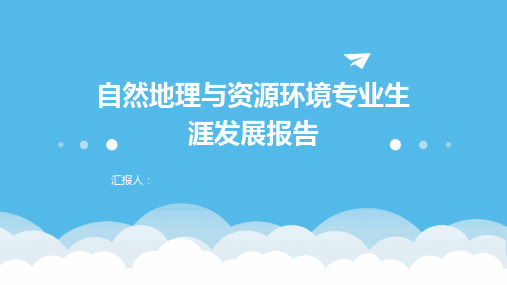 自然地理与资源环境专业生涯发展报告

汇报人：